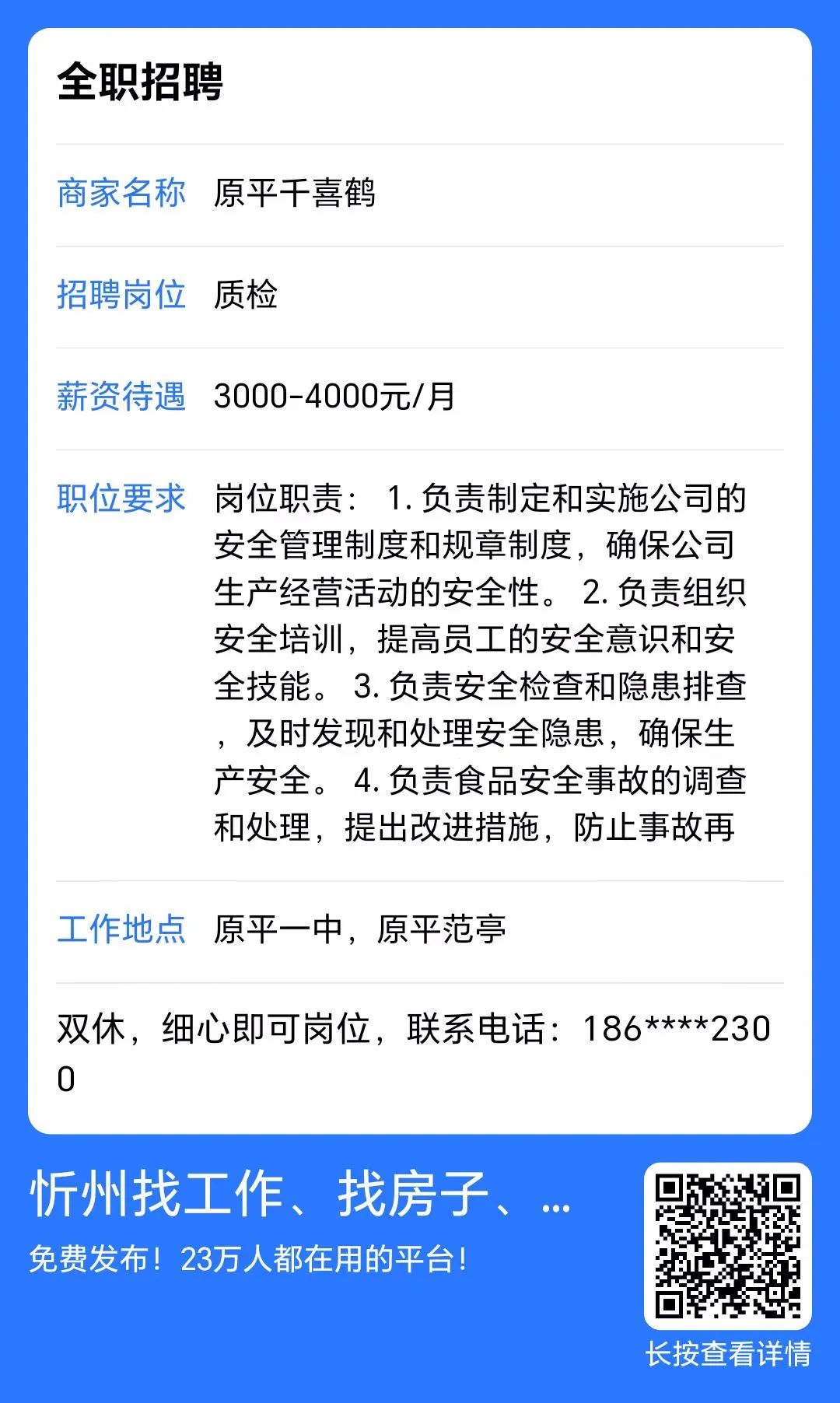 全职招聘

商家名称 原平千喜鹤

招聘岗位 质检

薪资待遇 3000-4000元/月

职位要求 岗位职责： 1. 负责制定和实施公司的安全管理制度和规章制度，确保公司生产经营活动的安全性。 2. 负责组织安全培训，提高员工的安全意识和安全技能。 3. 负责安全检查和隐患排查，及时发现和处理安全隐患，确保生产安全。 4. 负责食品安全事故的调查和处理，提出改进措施，防止事故再

工作地点 原平一中，原平范亭

双休，细心即可岗位，联系电话：186****2300

忻州找工作、找房子、...

免费发布！23万人都在用的平台！

长按查看详情